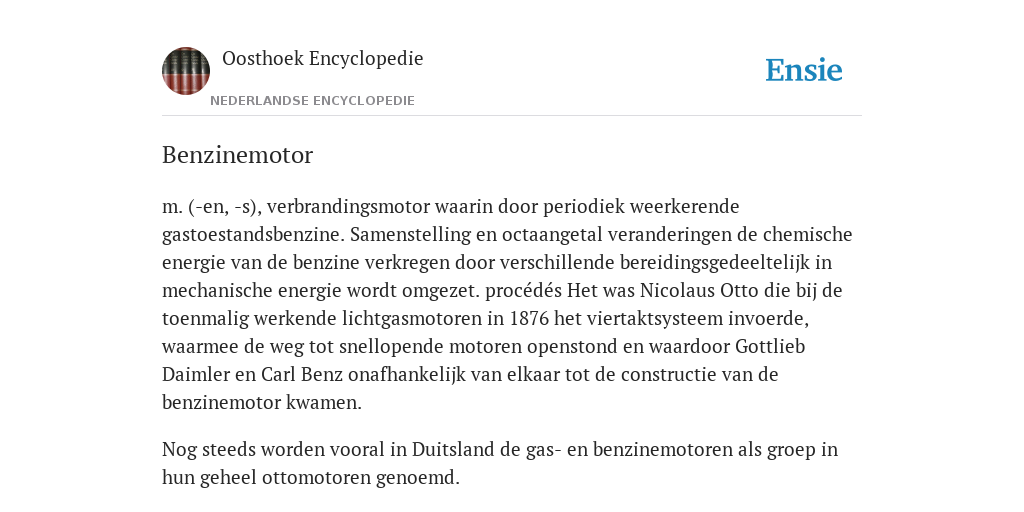 Oosthoek Encyclopedie

NEDERLANDSE ENCYCLOPEDIE

Ensie

Benzinemotor

m. (-en, -s), verbrandingsmotor waarin door periodiek weerkerende gastoestandsbenzine. Samenstelling en octaangetal veranderingen de chemische energie van de benzine verkregen door verschillende bereidingsgedeeltelijk in mechanische energie wordt omgezet. procédés Het was Nicolaus Otto die bij de toenmalig werkende lichtgasmotoren in 1876 het viertaktsysteem invoerde, waarmee de weg tot snellopende motoren openstond en waardoor Gottlieb Daimler en Carl Benz onafhankelijk van elkaar tot de constructie van de benzinemotor kwamen.

Nog steeds worden vooral in Duitsland de gas- en benzinemotoren als groep in hun geheel ottomotoren genoemd.